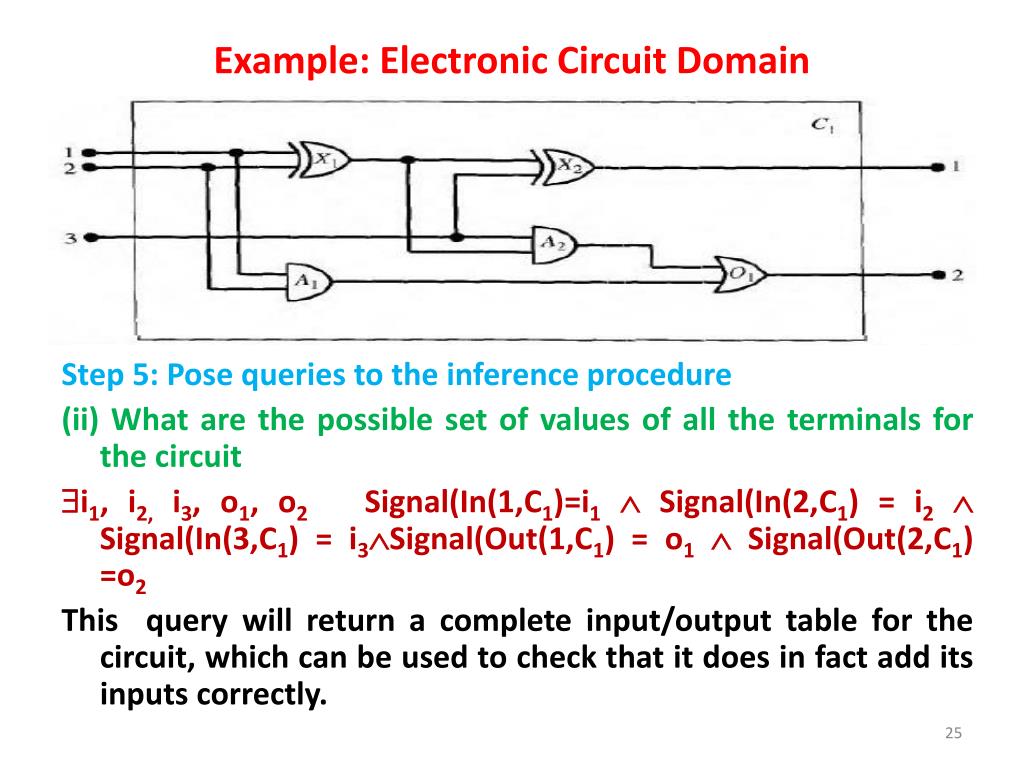 Example: Electronic Circuit Domain

$C_1$

1
2
3
$X_1$
$X_2$
$A_2$
$A_1$
$O_1$
1
2

Step 5: Pose queries to the inference procedure

(ii) What are the possible set of values of all the terminals for the circuit

$\exists i_1, i_2, i_3, o_1, o_2$ Signal(In(1,$C_1$)=$i_1$ $\wedge$ Signal(In(2,$C_1$) = $i_2$ $\wedge$ Signal(In(3,$C_1$) = $i_3$$\wedge$Signal(Out(1,$C_1$) = $o_1$ $\wedge$ Signal(Out(2,$C_1$) =$o_2$

This query will return a complete input/output table for the circuit, which can be used to check that it does in fact add its inputs correctly.

25